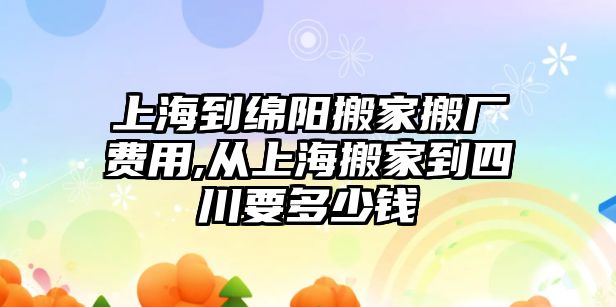 上海到绵阳搬家搬厂费用,从上海搬家到四川要多少钱